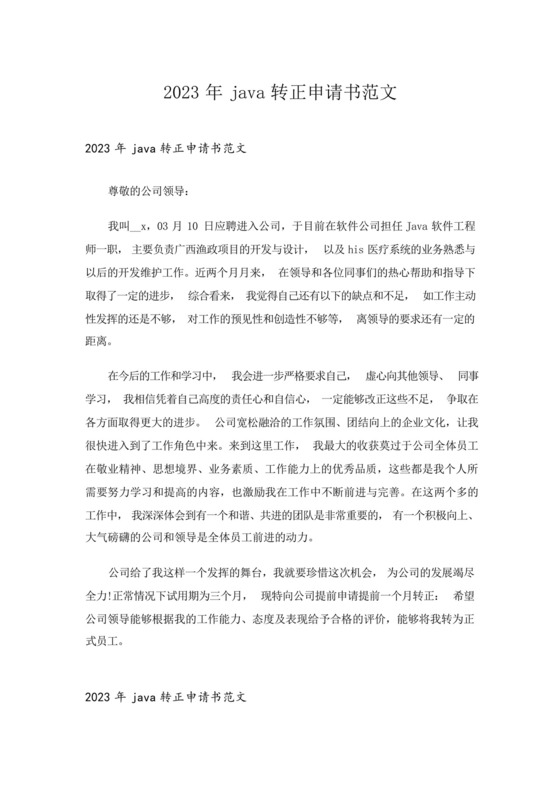 2023 年 java 转正申请书范文

2023 年 java 转正申请书范文

尊敬的公司领导：

我叫__x，03 月 10 日应聘进入公司，于目前在软件公司担任 Java 软件工程师一职，主要负责广西渔政项目的开发与设计，以及 his 医疗系统的业务熟悉与以后的开发维护工作。近两个月月来，在领导和各位同事们的热心帮助和指导下取得了一定的进步，综合看来，我觉得自己还有以下的缺点和不足，如工作主动性发挥的还是不够，对工作的预见性和创造性不够等，离领导的要求还有一定的距离。

在今后的工作和学习中，我会进一步严格要求自己，虚心向其他领导、同事学习，我相信凭着自己高度的责任心和自信心，一定能够改正这些不足，争取在各方面取得更大的进步。公司宽松融洽的工作氛围、团结向上的企业文化，让我很快进入到了工作角色中来。来到这里工作，我最大的收获莫过于公司全体员工在敬业精神、思想境界、业务素质、工作能力上的优秀品质，这些都是我个人所需要努力学习和提高的内容，也激励我在工作中不断前进与完善。在这两个多的工作中，我深深体会到有一个和谐、共进的团队是非常重要的，有一个积极向上、大气磅礴的公司和领导是全体员工前进的动力。

公司给了我这样一个发挥的舞台，我就要珍惜这次机会，为公司的发展竭尽全力!正常情况下试用期为三个月，现特向公司提前申请提前一个月转正：希望公司领导能够根据我的工作能力、态度及表现给予合格的评价，能够将我转为正式员工。

2023 年 java 转正申请书范文